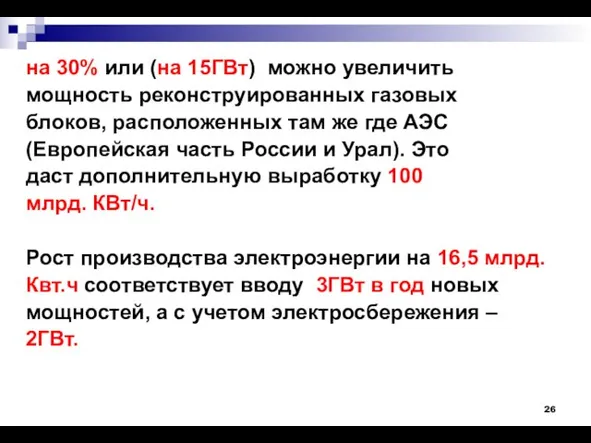 на 30% или (на 15ГВт) можно увеличить мощность реконструированных газовых блоков, расположенных там же где АЭС (Европейская часть России и Урал). Это даст дополнительную выработку 100 млрд. КВт/ч.

Рост производства электроэнергии на 16,5 млрд. Квт.ч соответствует вводу 3ГВт в год новых мощностей, а с учетом электросбережения – 2ГВт.

26